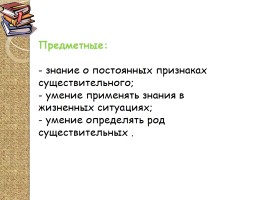 Предметные:

- знание о постоянных признаках существительного;
- умение применять знания в жизненных ситуациях;
- умение определять род существительных .